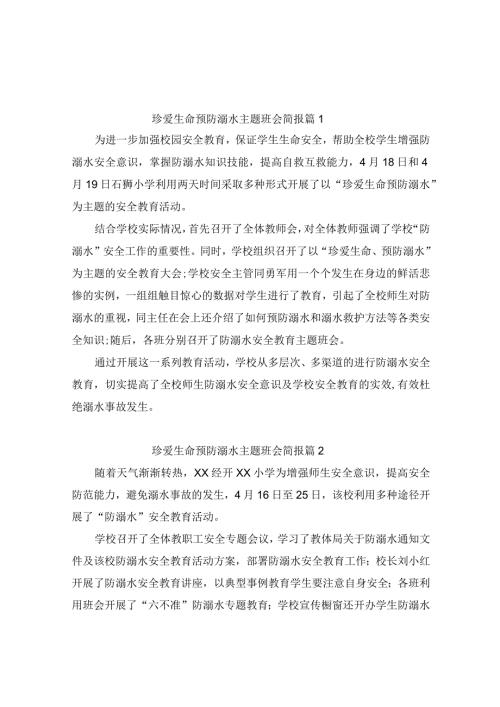 珍爱生命预防溺水主题班会简报篇 1

为进一步加强校园安全教育，保证学生生命安全，帮助全校学生增强防溺水安全意识，掌握防溺水知识技能，提高自救互救能力，4 月 18 日和 4 月 19 日石狮小学利用两天时间采取多种形式开展了以“珍爱生命预防溺水”为主题的安全教育活动。

结合学校实际情况，首先召开了全体教师会，对全体教师强调了学校“防溺水”安全工作的重要性。同时，学校组织召开了以“珍爱生命、预防溺水”为主题的安全教育大会;学校安全主管同勇军用一个个发生在身边的鲜活悲惨的实例，一组组触目惊心的数据对学生进行了教育，引起了全校师生对防溺水的重视，同主任在会上还介绍了如何预防溺水和溺水救护方法等各类安全知识;随后，各班分别召开了防溺水安全教育主题班会。

通过开展这一系列教育活动，学校从多层次、多渠道的进行防溺水安全教育，切实提高了全校师生防溺水安全意识及学校安全教育的实效,有效杜绝溺水事故发生。

珍爱生命预防溺水主题班会简报篇 2

随着天气渐渐转热，XX 经开 XX 小学为增强师生安全意识，提高安全防范能力，避免溺水事故的发生，4 月 16 日至 25 日，该校利用多种途径开展了“防溺水”安全教育活动。

学校召开了全体教职工安全专题会议，学习了教体局关于防溺水通知文件及该校防溺水安全教育活动方案，部署防溺水安全教育工作；校长刘小红开展了防溺水安全教育讲座，以典型事例教育学生要注意自身安全；各班利用班会开展了“六不准”防溺水专题教育；学校宣传橱窗还开办学生防溺水